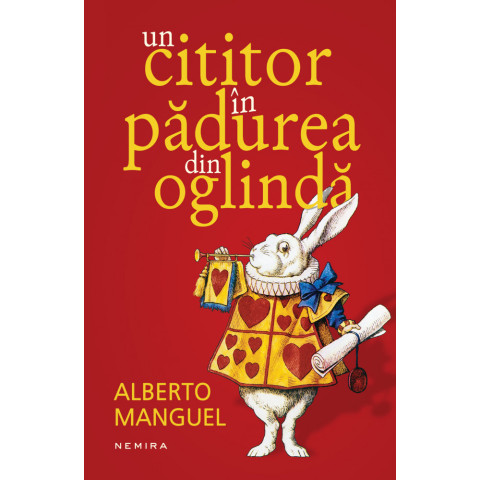 un cititor în pădurea din oglindă

ALBERTO MANGUEL

NEMIRA